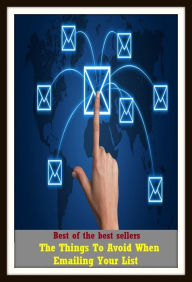 Best of the best sellers
The Things To Avoid When Emailing Your List